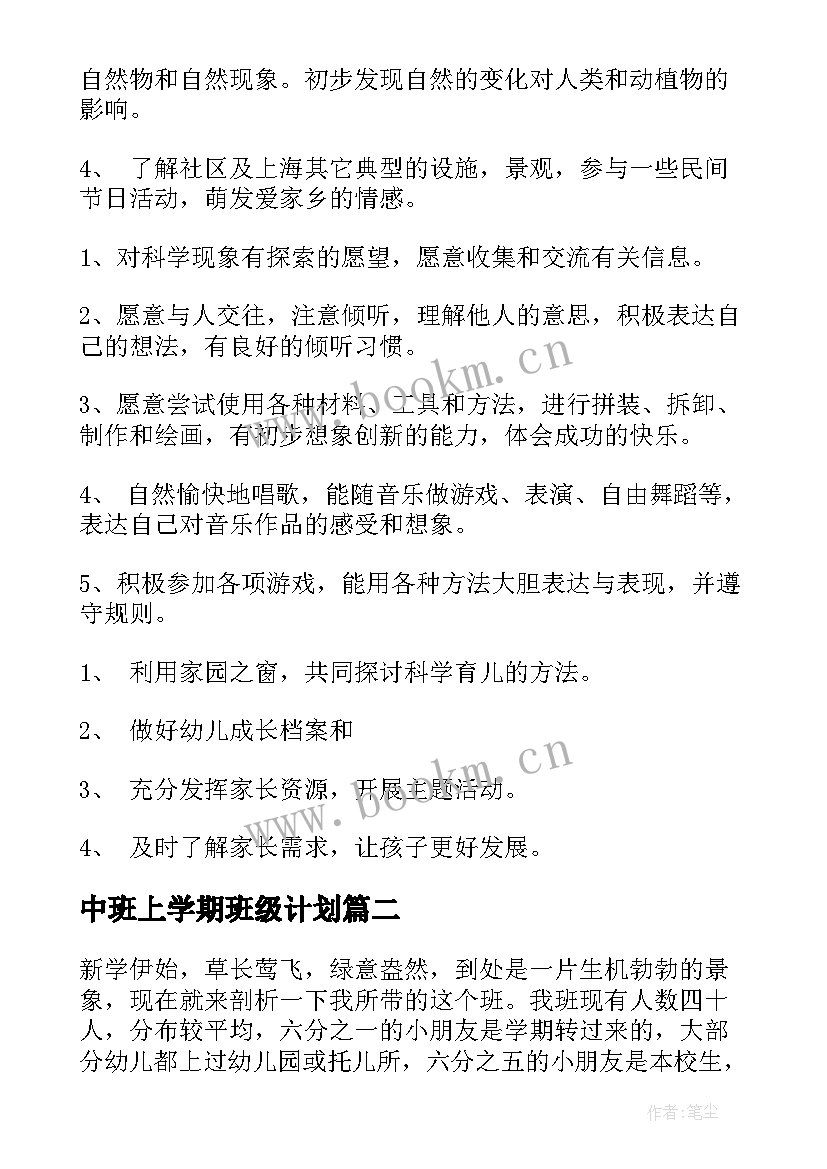 自然物和自然现象。初步发现自然的变化对人类和动植物的影响。

4、 了解社区及上海其它典型的设施，景观，参与一些民间节日活动，萌发爱家乡的情感。

1、对科学现象有探索的愿望，愿意收集和交流有关信息。

2、愿意与人交往，注意倾听，理解他人的意思，积极表达自己的想法，有良好的倾听习惯。

3、愿意尝试使用各种材料、工具和方法，进行拼装、拆卸、制作和绘画，有初步想象创新的能力，体会成功的快乐。

4、 自然愉快地唱歌，能随音乐做游戏、表演、自由舞蹈等，表达自己对音乐作品的感受和想象。

5、积极参加各项游戏，能用各种方法大胆表达与表现，并遵守规则。

1、 利用家园之窗，共同探讨科学育儿的方法。

2、 做好幼儿成长档案和

3、 充分发挥家长资源，开展主题活动。

4、 及时了解家长需求，让孩子更好发展。

中班上学期班级计划篇二

新学伊始，草长莺飞，绿意盎然，到处是一片生机勃勃的景象，现在就来剖析一下我所带的这个班。我班现有人数四十人，分布较平均，六分之一的小朋友是学期转过来的，大部分幼儿都上过幼儿园或托儿所，六分之五的小朋友是本校生，

www.bookm.cn

www.bookm.cn

作者:笔尘